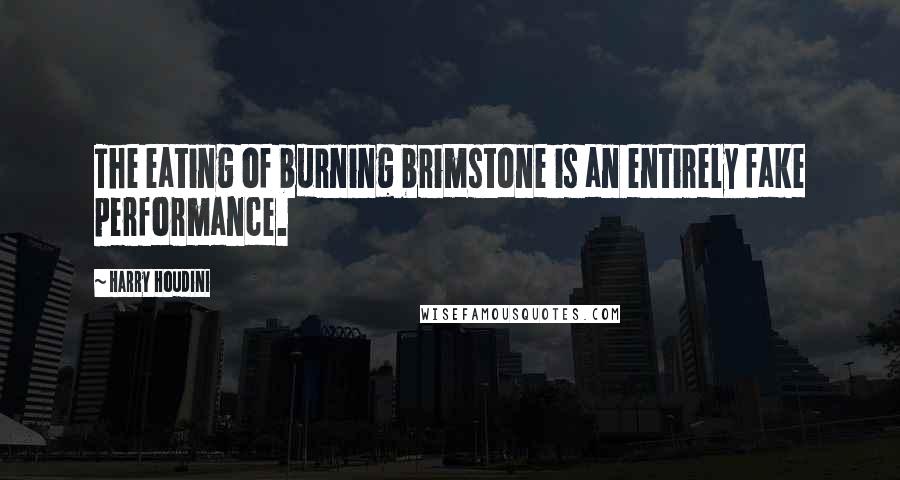 THE EATING OF BURNING BRIMSTONE IS AN ENTIRELY FAKE PERFORMANCE.

~ HARRY HOUDINI

WISEFAMOUSQUOTES.COM